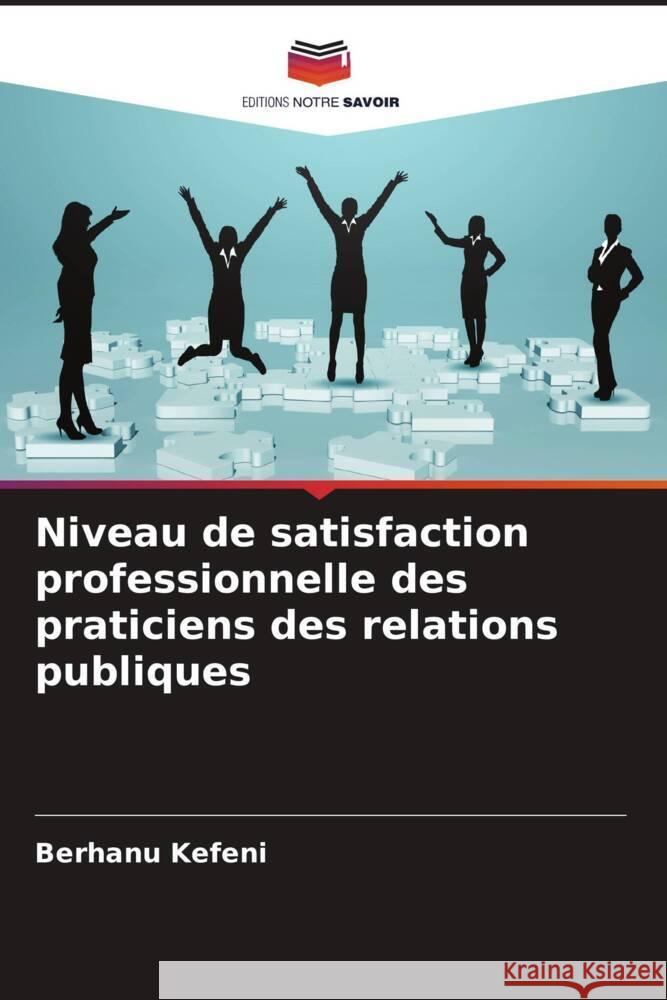 EDITIONS NOTRE SAVOIR

Niveau de satisfaction professionnelle des praticiens des relations publiques

Berhanu Kefeni